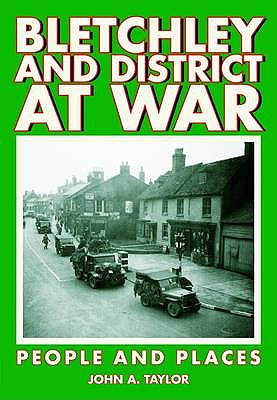 BLETCHLEY AND DISTRICT AT WAR

PEOPLE AND PLACES

JOHN A. TAYLOR